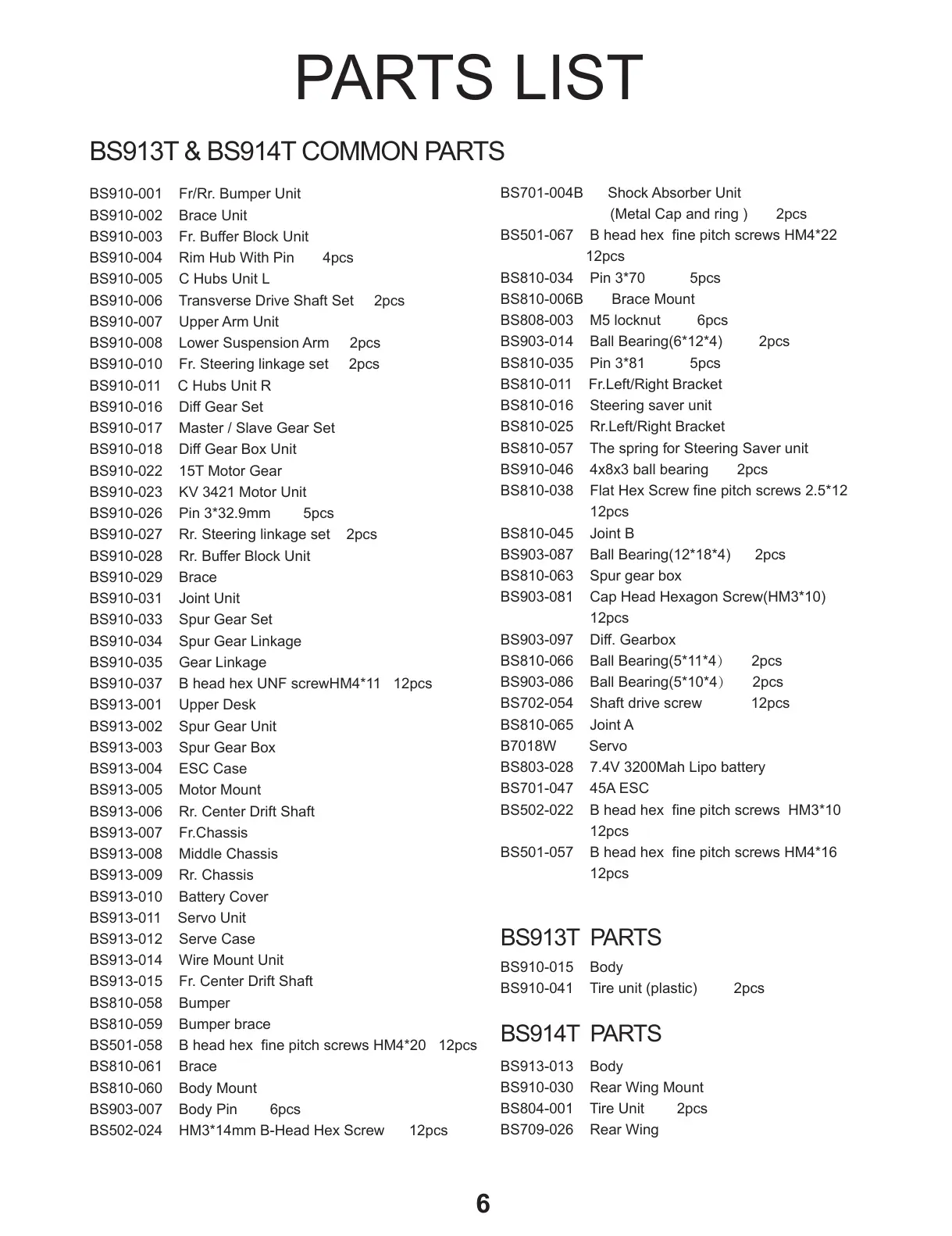 PARTS LIST

BS913T & BS914T COMMON PARTS

BS910-001 Fr/Rr. Bumper Unit
BS910-002 Brace Unit
BS910-003 Fr. Buffer Block Unit
BS910-004 Rim Hub With Pin 4pcs
BS910-005 C Hubs Unit L
BS910-006 Transverse Drive Shaft Set 2pcs
BS910-007 Upper Arm Unit
BS910-008 Lower Suspension Arm 2pcs
BS910-010 Fr. Steering linkage set 2pcs
BS910-011 C Hubs Unit R
BS910-016 Diff Gear Set
BS910-017 Master / Slave Gear Set
BS910-018 Diff Gear Box Unit
BS910-022 15T Motor Gear
BS910-023 KV 3421 Motor Unit
BS910-026 Pin 3*32.9mm 5pcs
BS910-027 Rr. Steering linkage set 2pcs
BS910-028 Rr. Buffer Block Unit
BS910-029 Brace
BS910-031 Joint Unit
BS910-033 Spur Gear Set
BS910-034 Spur Gear Linkage
BS910-035 Gear Linkage
BS910-037 B head hex UNF screwHM4*11 12pcs
BS913-001 Upper Desk
BS913-002 Spur Gear Unit
BS913-003 Spur Gear Box
BS913-004 ESC Case
BS913-005 Motor Mount
BS913-006 Rr. Center Drift Shaft
BS913-007 Fr.Chassis
BS913-008 Middle Chassis
BS913-009 Rr. Chassis
BS913-010 Battery Cover
BS913-011 Servo Unit
BS913-012 Serve Case
BS913-014 Wire Mount Unit
BS913-015 Fr. Center Drift Shaft
BS810-058 Bumper
BS810-059 Bumper brace
BS501-058 B head hex fine pitch screws HM4*20 12pcs
BS810-061 Brace
BS810-060 Body Mount
BS903-007 Body Pin 6pcs
BS502-024 HM3*14mm B-Head Hex Screw 12pcs

BS701-004B Shock Absorber Unit (Metal Cap and ring ) 2pcs
BS501-067 B head hex fine pitch screws HM4*22 12pcs
BS810-034 Pin 3*70 5pcs
BS810-006B Brace Mount
BS808-003 M5 locknut 6pcs
BS903-014 Ball Bearing(6*12*4) 2pcs
BS810-035 Pin 3*81 5pcs
BS810-011 Fr.Left/Right Bracket
BS810-016 Steering saver unit
BS810-025 Rr.Left/Right Bracket
BS810-057 The spring for Steering Saver unit
BS910-046 4x8x3 ball bearing 2pcs
BS810-038 Flat Hex Screw fine pitch screws 2.5*12 12pcs
BS810-045 Joint B
BS903-087 Ball Bearing(12*18*4) 2pcs
BS810-063 Spur gear box
BS903-081 Cap Head Hexagon Screw(HM3*10) 12pcs
BS903-097 Diff. Gearbox
BS810-066 Ball Bearing(5*11*4) 2pcs
BS903-086 Ball Bearing(5*10*4) 2pcs
BS702-054 Shaft drive screw 12pcs
BS810-065 Joint A
B7018W Servo
BS803-028 7.4V 3200Mah Lipo battery
BS701-047 45A ESC
BS502-022 B head hex fine pitch screws HM3*10 12pcs
BS501-057 B head hex fine pitch screws HM4*16 12pcs

BS913T PARTS
BS910-015 Body
BS910-041 Tire unit (plastic) 2pcs

BS914T PARTS
BS913-013 Body
BS910-030 Rear Wing Mount
BS804-001 Tire Unit 2pcs
BS709-026 Rear Wing

6